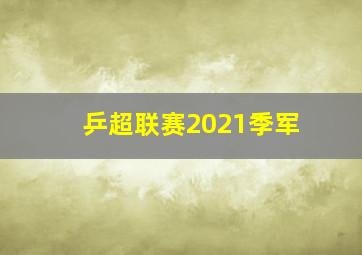 乒超联赛2021季军